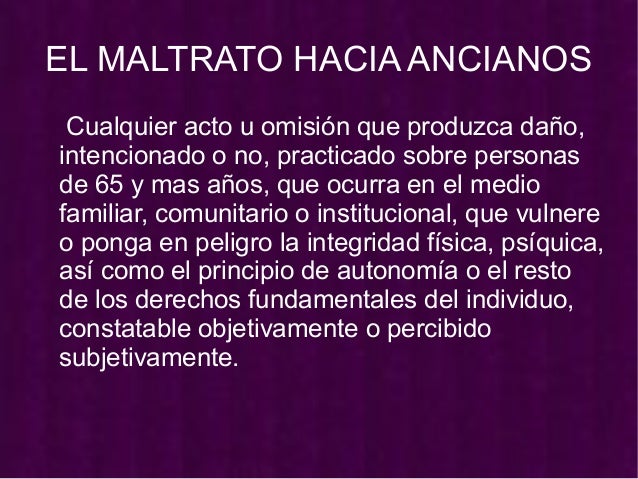 EL MALTRATO HACIA ANCIANOS

Cualquier acto u omisión que produzca daño, intencionado o no, practicado sobre personas de 65 y mas años, que ocurra en el medio familiar, comunitario o institucional, que vulnere o ponga en peligro la integridad física, psíquica, así como el principio de autonomía o el resto de los derechos fundamentales del individuo, constatable objetivamente o percibido subjetivamente.